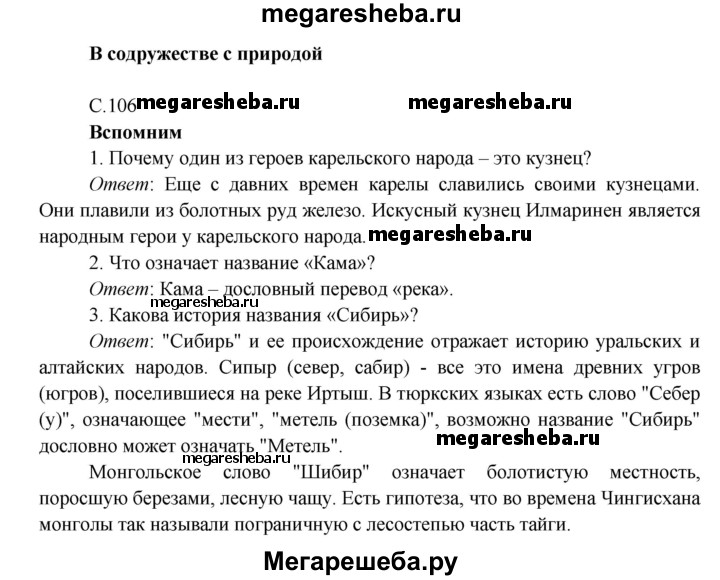 megaresheba.ru

В содружестве с природой

С.106 megaresheba.ru megaresheba.ru

Вспомним

1. Почему один из героев карельского народа – это кузнец?

Ответ: Еще с давних времен карелы славились своими кузнецами. Они плавили из болотных руд железо. Искусный кузнец Илмаринен является народным герои у карельского народа. megaresheba.ru

2. Что означает название «Кама»?

Ответ: Кама – дословный перевод «река».

megaresheba.ru

3. Какова история названия «Сибирь»?

Ответ: "Сибирь" и ее происхождение отражает историю уральских и алтайских народов. Сипыр (север, сабир) - все это имена древних угров (югров), поселившиеся на реке Иртыш. В тюркских языках есть слово "Себер (у)", означающее "мести", "метель (поземка)", возможно название "Сибирь" дословно может означать "Метель". megaresheba.ru

megaresheba.ru

Монгольское слово "Шибир" означает болотистую местность, поросшую березами, лесную чащу. Есть гипотеза, что во времена Чингисхана монголы так называли пограничную с лесостепью часть тайги.

Мегарешеба.ру